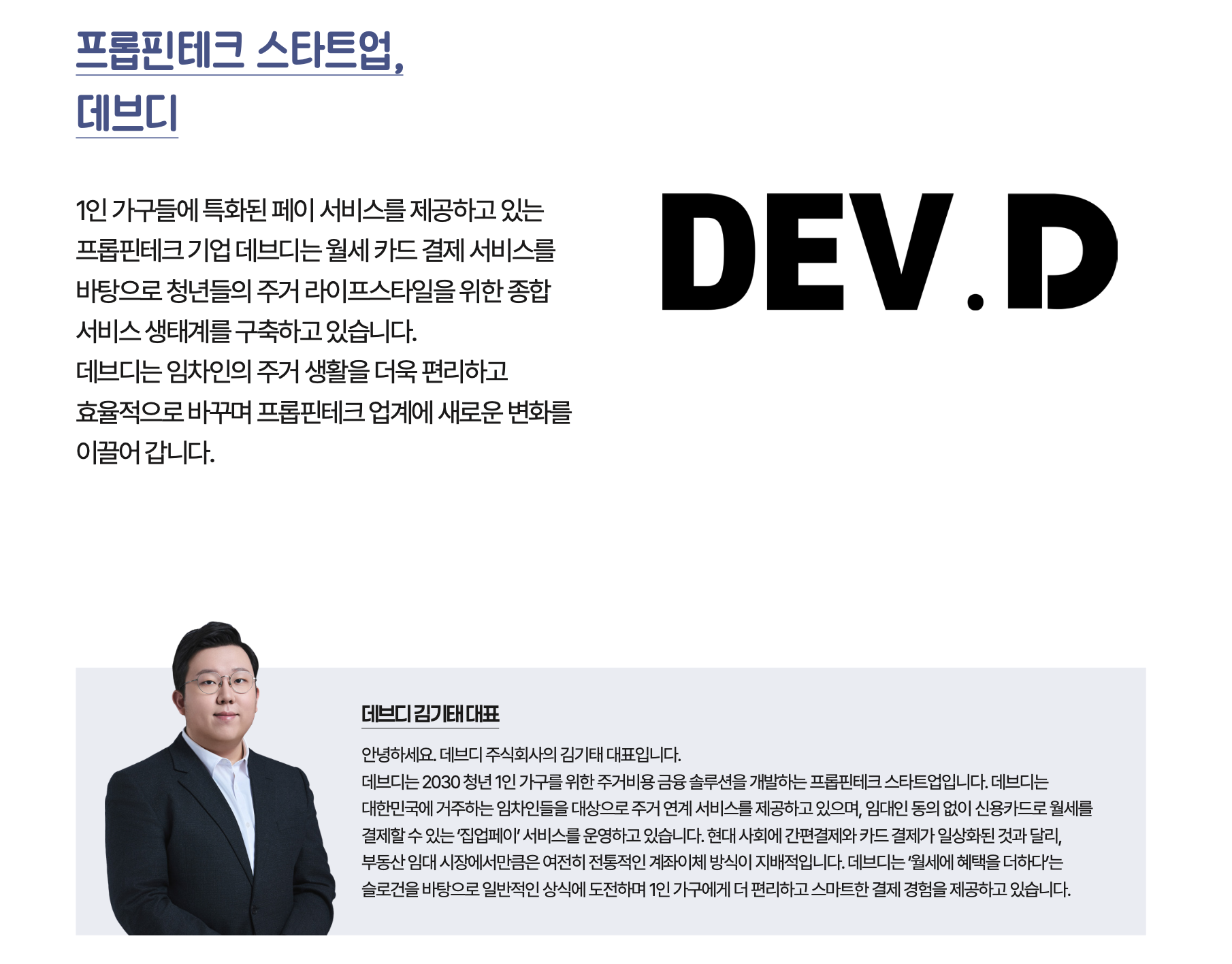 프롭핀테크 스타트업,
데브디

1인 가구들에 특화된 페이 서비스를 제공하고 있는 프롭핀테크 기업 데브디는 월세 카드 결제 서비스를 바탕으로 청년들의 주거 라이프스타일을 위한 종합 서비스 생태계를 구축하고 있습니다.
데브디는 임차인의 주거 생활을 더욱 편리하고 효율적으로 바꾸며 프롭핀테크 업계에 새로운 변화를 이끌어 갑니다.

DEV.D

데브디 김기태 대표

안녕하세요. 데브디 주식회사의 김기태 대표입니다.
데브디는 2030 청년 1인 가구를 위한 주거비용 금융 솔루션을 개발하는 프롭핀테크 스타트업입니다. 데브디는 대한민국에 거주하는 임차인들을 대상으로 주거 연계 서비스를 제공하고 있으며, 임대인 동의 없이 신용카드로 월세를 결제할 수 있는 '집업페이' 서비스를 운영하고 있습니다. 현대 사회에 간편결제와 카드 결제가 일상화된 것과 달리, 부동산 임대 시장에서만큼은 여전히 전통적인 계좌이체 방식이 지배적입니다. 데브디는 '월세에 혜택을 더하다'는 슬로건을 바탕으로 일반적인 상식에 도전하며 1인 가구에게 더 편리하고 스마트한 결제 경험을 제공하고 있습니다.